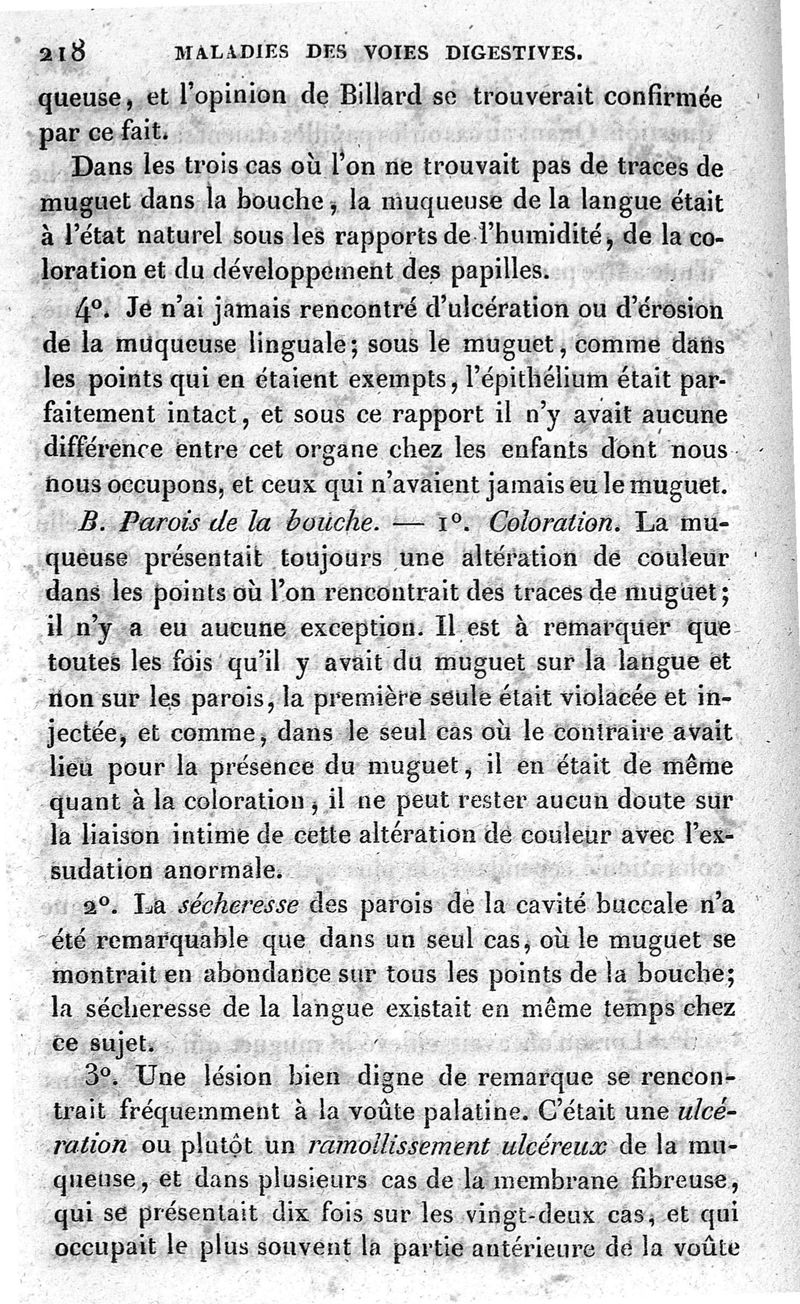 218 MALADIES DES VOIES DIGESTIVES.

queuse, et l'opinion de Billard se trouverait confirmée par ce fait.

Dans les trois cas où l'on ne trouvait pas de traces de muguet dans la bouche, la muqueuse de la langue était à l'état naturel sous les rapports de l'humidité, de la coloration et du développement des papilles.

4°. Je n'ai jamais rencontré d'ulcération ou d'érosion de la muqueuse linguale; sous le muguet, comme dans les points qui en étaient exempts, l'épithélium était parfaitement intact, et sous ce rapport il n'y avait aucune différence entre cet organe chez les enfants dont nous nous occupons, et ceux qui n'avaient jamais eu le muguet.

B. Parois de la bouche. — 1°. Coloration. La muqueuse présentait toujours une altération de couleur dans les points où l'on rencontrait des traces de muguet; il n'y a eu aucune exception. Il est à remarquer que toutes les fois qu'il y avait du muguet sur la langue et non sur les parois, la première seule était violacée et injectée, et comme, dans le seul cas où le contraire avait lieu pour la présence du muguet, il en était de même quant à la coloration, il ne peut rester aucun doute sur la liaison intime de cette altération de couleur avec l'exsudation anormale.

2°. La sécheresse des parois de la cavité buccale n'a été remarquable que dans un seul cas, où le muguet se montrait en abondance sur tous les points de la bouche; la sécheresse de la langue existait en même temps chez ce sujet.

3°. Une lésion bien digne de remarque se rencontrait fréquemment à la voûte palatine. C'était une ulcération ou plutôt un ramollissement ulcéreux de la muqueuse, et dans plusieurs cas de la membrane fibreuse, qui se présentait dix fois sur les vingt-deux cas, et qui occupait le plus souvent la partie antérieure de la voûte